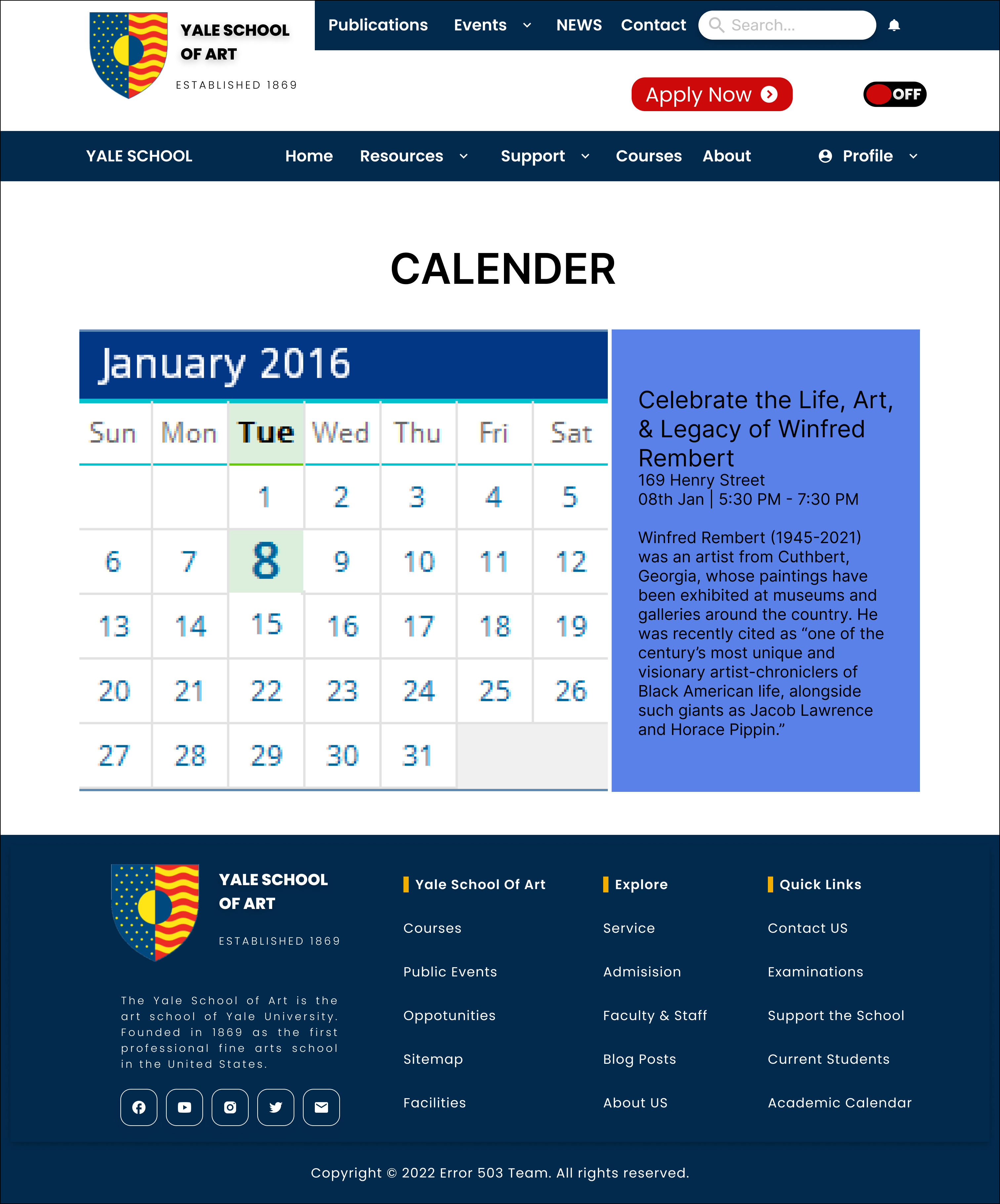 YALE SCHOOL OF ART

ESTABLISHED 1869

Publications Events NEWS Contact Search...

Apply Now

OFF

YALE SCHOOL Home Resources Support Courses About Profile

CALENDER

January 2016

| Sun | Mon | Tue | Wed | Thu | Fri | Sat |
|---|---|---|---|---|---|---|
| | | 1 | 2 | 3 | 4 | 5 |
| 6 | 7 | 8 | 9 | 10 | 11 | 12 |
| 13 | 14 | 15 | 16 | 17 | 18 | 19 |
| 20 | 21 | 22 | 23 | 24 | 25 | 26 |
| 27 | 28 | 29 | 30 | 31 | | |

Celebrate the Life, Art, & Legacy of Winfred Rembert
169 Henry Street
08th Jan | 5:30 PM - 7:30 PM

Winfred Rembert (1945-2021) was an artist from Cuthbert, Georgia, whose paintings have been exhibited at museums and galleries around the country. He was recently cited as “one of the century’s most unique and visionary artist-chroniclers of Black American life, alongside such giants as Jacob Lawrence and Horace Pippin.”

YALE SCHOOL OF ART

ESTABLISHED 1869

The Yale School of Art is the art school of Yale University. Founded in 1869 as the first professional fine arts school in the United States.

Yale School Of Art
Courses
Public Events
Oppotunities
Sitemap
Facilities

Explore
Service
Admisision
Faculty & Staff
Blog Posts
About US

Quick Links
Contact US
Examinations
Support the School
Current Students
Academic Calendar

Copyright © 2022 Error 503 Team. All rights reserved.